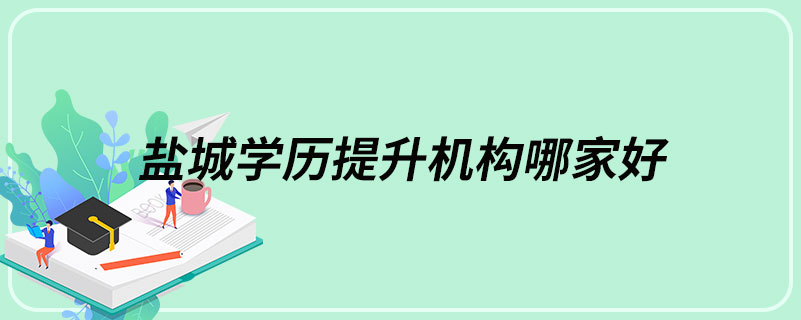 盐城学历提升机构哪家好

BOOK